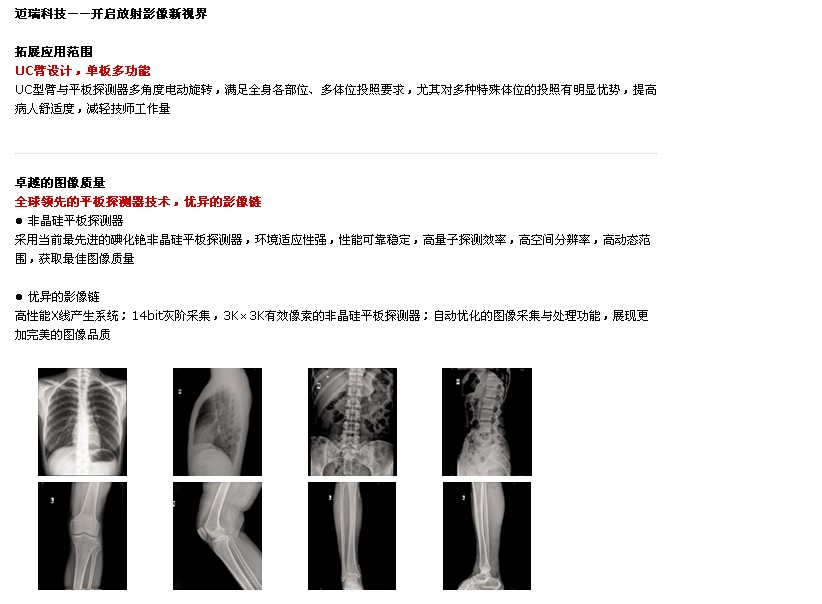 迈瑞科技——开启放射影像新视界

拓展应用范围
UC臂设计，单板多功能
UC型臂与平板探测器多角度电动旋转，满足全身各部位、多体位投照要求，尤其对多种特殊体位的投照有明显优势，提高病人舒适度，减轻技师工作量

卓越的图像质量
全球领先的平板探测器技术，优异的影像链
● 非晶硅平板探测器
采用当前最先进的碘化铯非晶硅平板探测器，环境适应性强，性能可靠稳定，高量子探测效率，高空间分辨率，高动态范围，获取最佳图像质量

● 优异的影像链
高性能X线产生系统；14bit灰阶采集，3K×3K有效像素的非晶硅平板探测器；自动优化的图像采集与处理功能，展现更加完美的图像品质